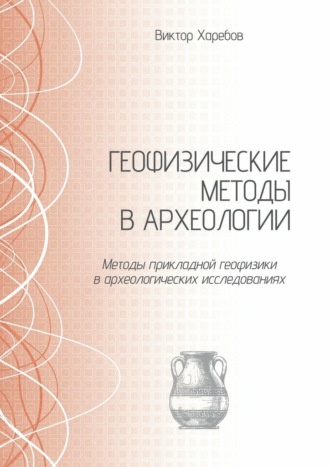 Виктор Харебов

ГЕОФИЗИЧЕСКИЕ МЕТОДЫ В АРХЕОЛОГИИ

Методы прикладной геофизики в археологических исследованиях